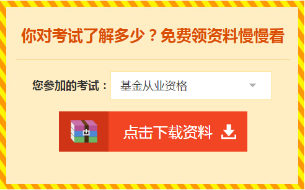 你对考试了解多少？免费领资料慢慢看

您参加的考试： 基金从业资格

点击下载资料